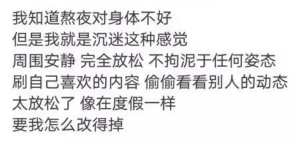 我知道熬夜对身体不好
但是我就是沉迷这种感觉
周围安静 完全放松 不拘泥于任何姿态
刷自己喜欢的内容 偷偷看看别人的动态
太放松了 像在度假一样
要我怎么改得掉